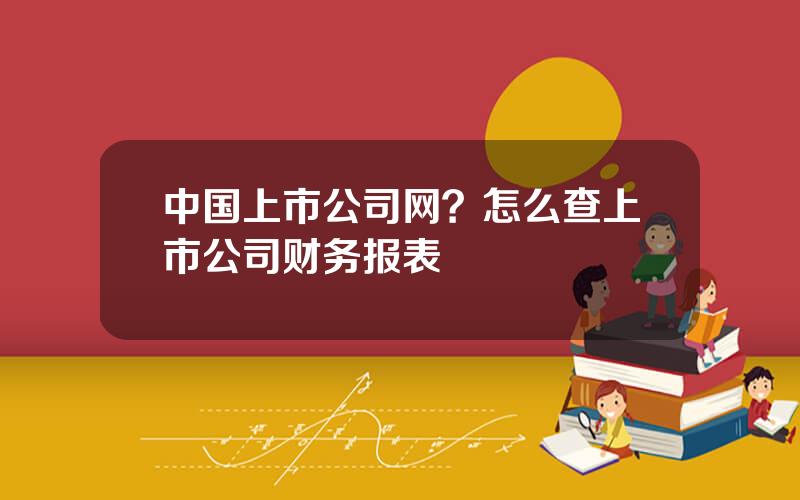 中国上市公司网？怎么查上市公司财务报表